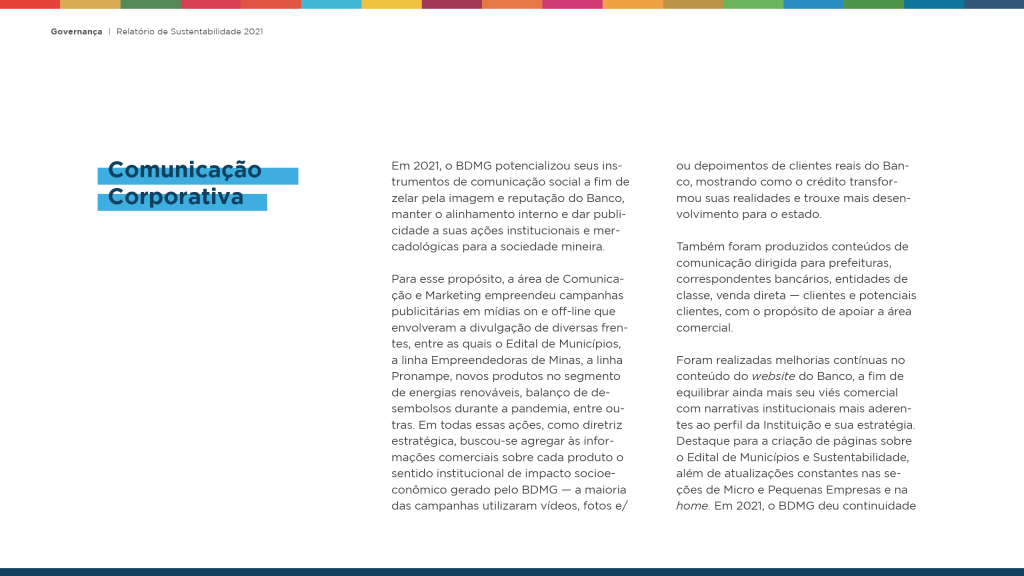 Governança | Relatório de Sustentabilidade 2021

Comunicação Corporativa

Em 2021, o BDMG potencializou seus instrumentos de comunicação social a fim de zelar pela imagem e reputação do Banco, manter o alinhamento interno e dar publicidade a suas ações institucionais e mercadológicas para a sociedade mineira.

Para esse propósito, a área de Comunicação e Marketing empreendeu campanhas publicitárias em mídias on e off-line que envolveram a divulgação de diversas frentes, entre as quais o Edital de Municípios, a linha Empreendedoras de Minas, a linha Pronampe, novos produtos no segmento de energias renováveis, balanço de desembolsos durante a pandemia, entre outras. Em todas essas ações, como diretriz estratégica, buscou-se agregar às informações comerciais sobre cada produto o sentido institucional de impacto socioeconômico gerado pelo BDMG — a maioria das campanhas utilizaram vídeos, fotos e/ ou depoimentos de clientes reais do Banco, mostrando como o crédito transformou suas realidades e trouxe mais desenvolvimento para o estado.

Também foram produzidos conteúdos de comunicação dirigida para prefeituras, correspondentes bancários, entidades de classe, venda direta — clientes e potenciais clientes, com o propósito de apoiar a área comercial.

Foram realizadas melhorias contínuas no conteúdo do website do Banco, a fim de equilibrar ainda mais seu viés comercial com narrativas institucionais mais aderentes ao perfil da Instituição e sua estratégia. Destaque para a criação de páginas sobre o Edital de Municípios e Sustentabilidade, além de atualizações constantes nas seções de Micro e Pequenas Empresas e na home. Em 2021, o BDMG deu continuidade